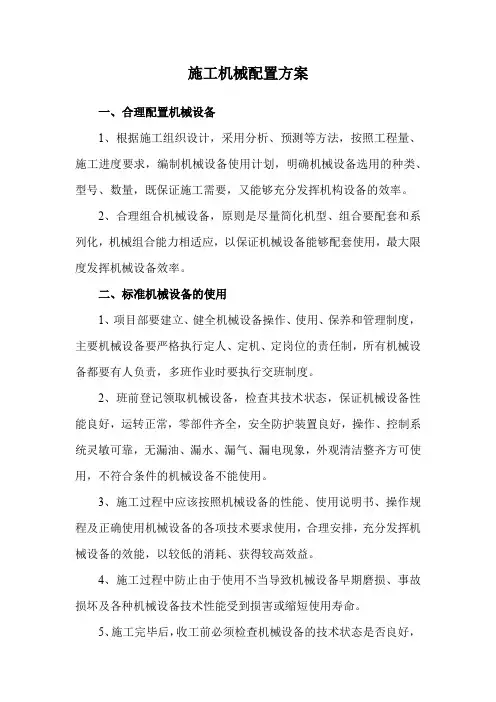 施工机械配置方案

一、合理配置机械设备

1、根据施工组织设计，采用分析、预测等方法，按照工程量、施工进度要求，编制机械设备使用计划，明确机械设备选用的种类、型号、数量，既保证施工需要，又能够充分发挥机构设备的效率。

2、合理组合机械设备，原则是尽量简化机型、组合要配套和系列化，机械组合能力相适应，以保证机械设备能够配套使用，最大限度发挥机械设备效率。

二、标准机械设备的使用

1、项目部要建立、健全机械设备操作、使用、保养和管理制度，主要机械设备要严格执行定人、定机、定岗位的责任制，所有机械设备都要有人负责，多班作业时要执行交班制度。

2、班前登记领取机械设备，检查其技术状态，保证机械设备性能良好，运转正常，零部件齐全，安全防护装置良好，操作、控制系统灵敏可靠，无漏油、漏水、漏气、漏电现象，外观清洁整齐方可使用，不符合条件的机械设备不能使用。

3、施工过程中应该按照机械设备的性能、使用说明书、操作规程及正确使用机械设备的各项技术要求使用，合理安排，充分发挥机械设备的效能，以较低的消耗、获得较高效益。

4、施工过程中防止由于使用不当导致机械设备早期磨损、事故损坏及各种机械设备技术性能受到损害或缩短使用寿命。

5、施工完毕后，收工前必须检查机械设备的技术状态是否良好，